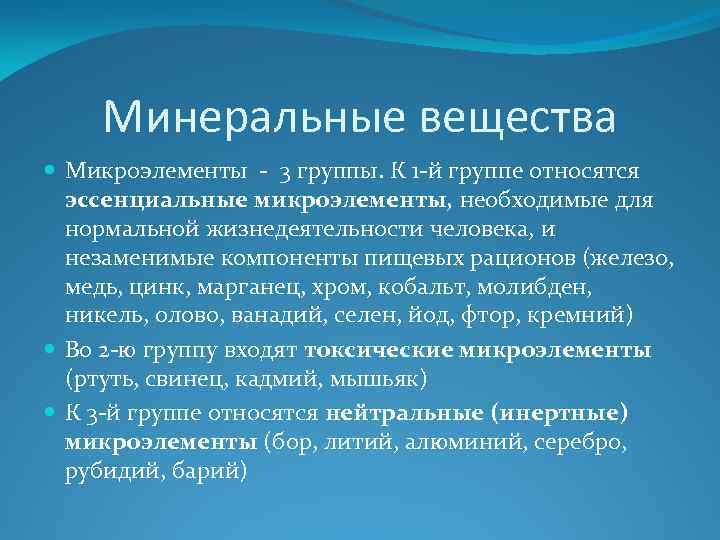 Минеральные вещества

Микроэлементы - 3 группы. К 1-й группе относятся эссенциальные микроэлементы, необходимые для нормальной жизнедеятельности человека, и незаменимые компоненты пищевых рационов (железо, медь, цинк, марганец, хром, кобальт, молибден, никель, олово, ванадий, селен, йод, фтор, кремний)

Во 2-ю группу входят токсические микроэлементы (ртуть, свинец, кадмий, мышьяк)

К 3-й группе относятся нейтральные (инертные) микроэлементы (бор, литий, алюминий, серебро, рубидий, барий)